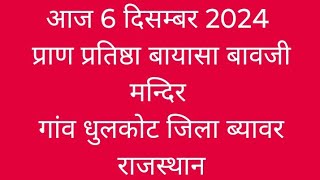 आज 6 दिसम्बर 2024
प्राण प्रतिष्ठा बायासा बावजी मन्दिर
गांव धुलकोट जिला ब्यावर राजस्थान